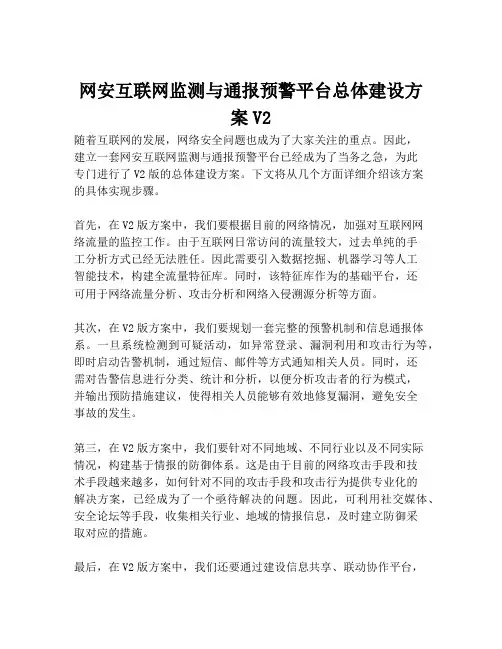 网安互联网监测与通报预警平台总体建设方案 V2

随着互联网的发展，网络安全问题也成为了大家关注的重点。因此，建立一套网安互联网监测与通报预警平台已经成为了当务之急，为此专门进行了 V2 版的总体建设方案。下文将从几个方面详细介绍该方案的具体实现步骤。

首先，在 V2 版方案中，我们要根据目前的网络情况，加强对互联网网络流量的监控工作。由于互联网日常访问的流量较大，过去单纯的手工分析方式已经无法胜任。因此需要引入数据挖掘、机器学习等人工智能技术，构建全流量特征库。同时，该特征库作为的基础平台，还可用于网络流量分析、攻击分析和网络入侵溯源分析等方面。

其次，在 V2 版方案中，我们要规划一套完整的预警机制和信息通报体系。一旦系统检测到可疑活动，如异常登录、漏洞利用和攻击行为等，即时启动告警机制，通过短信、邮件等方式通知相关人员。同时，还需对告警信息进行分类、统计和分析，以便分析攻击者的行为模式，并输出预防措施建议，使得相关人员能够有效地修复漏洞，避免安全事故的发生。

第三，在 V2 版方案中，我们要针对不同地域、不同行业以及不同实际情况，构建基于情报的防御体系。这是由于目前的网络攻击手段和技术手段越来越多，如何针对不同的攻击手段和攻击行为提供专业化的解决方案，已经成为了一个亟待解决的问题。因此，可利用社交媒体、安全论坛等手段，收集相关行业、地域的情报信息，及时建立防御采取对应的措施。

最后，在 V2 版方案中，我们还要通过建设信息共享、联动协作平台，